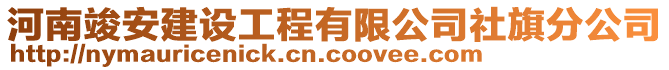 河南竣安建设工程有限公司社旗分公司
http://nymauricenick.cn.coovee.com